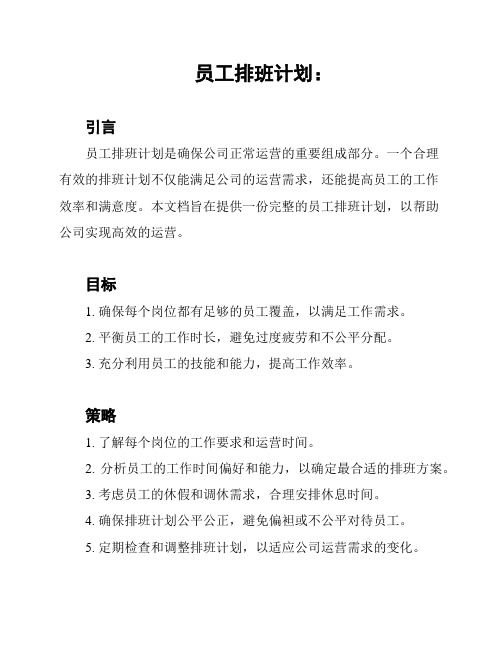 员工排班计划：

引言

员工排班计划是确保公司正常运营的重要组成部分。一个合理有效的排班计划不仅能满足公司的运营需求，还能提高员工的工作效率和满意度。本文档旨在提供一份完整的员工排班计划，以帮助公司实现高效的运营。

目标

1. 确保每个岗位都有足够的员工覆盖，以满足工作需求。
2. 平衡员工的工作时长，避免过度疲劳和不公平分配。
3. 充分利用员工的技能和能力，提高工作效率。

策略

1. 了解每个岗位的工作要求和运营时间。
2. 分析员工的工作时间偏好和能力，以确定最合适的排班方案。
3. 考虑员工的休假和调休需求，合理安排休息时间。
4. 确保排班计划公平公正，避免偏袒或不公平对待员工。
5. 定期检查和调整排班计划，以适应公司运营需求的变化。